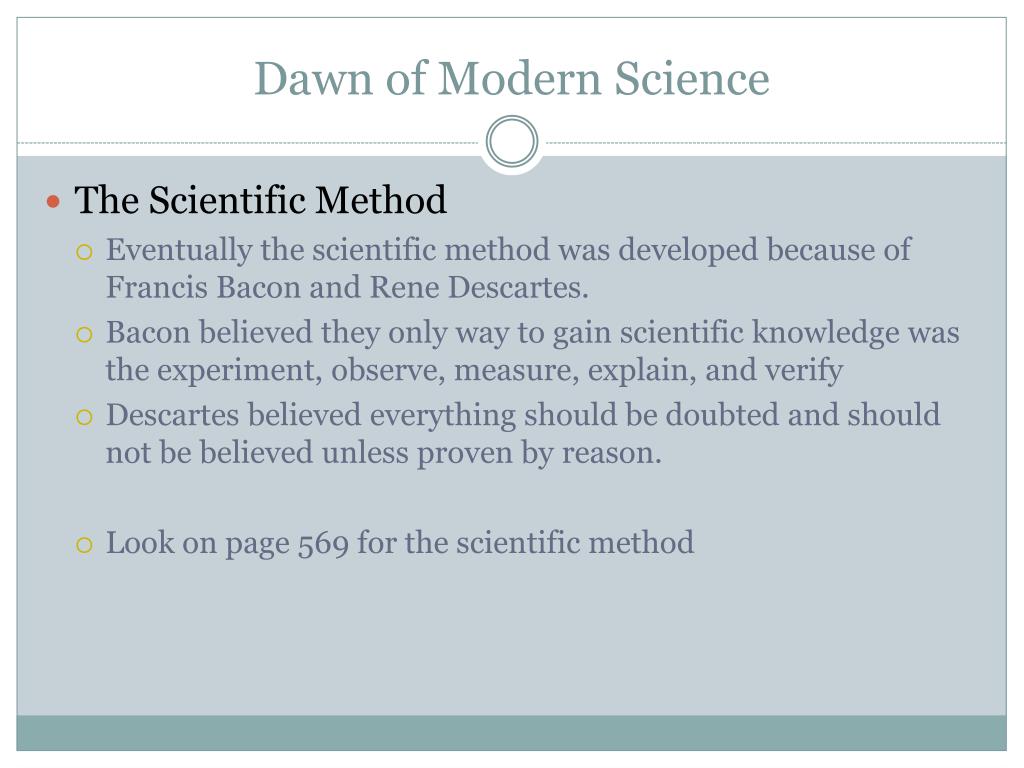 Dawn of Modern Science

The Scientific Method

Eventually the scientific method was developed because of Francis Bacon and Rene Descartes.

Bacon believed they only way to gain scientific knowledge was the experiment, observe, measure, explain, and verify

Descartes believed everything should be doubted and should not be believed unless proven by reason.

Look on page 569 for the scientific method